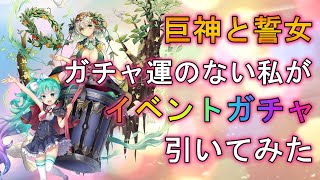 巨神と誓女
ガチャ運のない私が
イベントガチャ
引いてみた